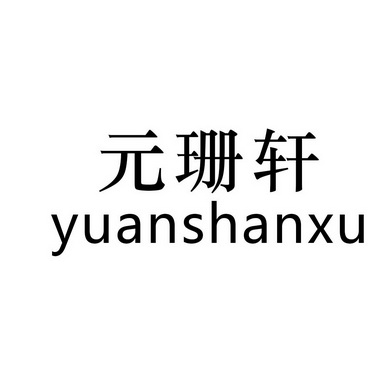 元珊轩
yuanshanxu